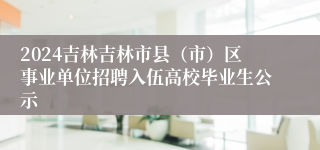 2024吉林吉林市县（市）区事业单位招聘入伍高校毕业生公示